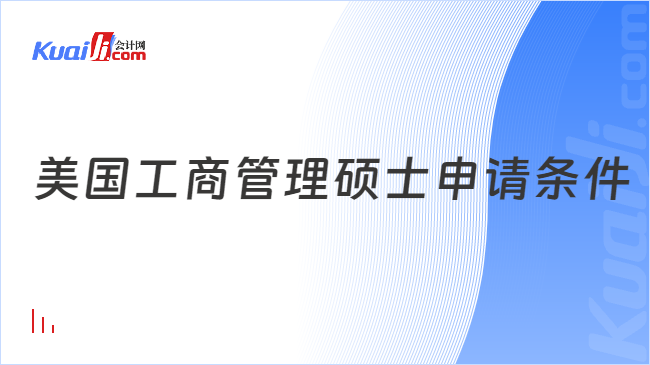 Kuaiji 会计网 .com

美国工商管理硕士申请条件

Kuaiji.com